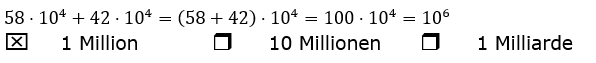 $58 \cdot 10^4 + 42 \cdot 10^4 = (58 + 42) \cdot 10^4 = 100 \cdot 10^4 = 10^6$

☒ 1 Million ❐ 10 Millionen ❐ 1 Milliarde